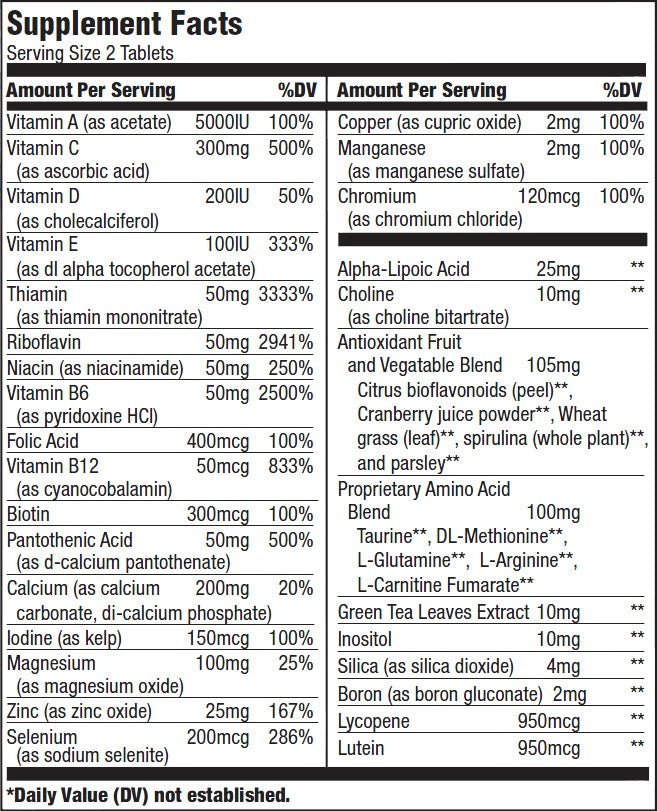 Supplement Facts
Serving Size 2 Tablets

| Amount Per Serving | | %DV |
|---|---|---|
| Vitamin A (as acetate) | 5000IU | 100% |
| Vitamin C (as ascorbic acid) | 300mg | 500% |
| Vitamin D (as cholecalciferol) | 200IU | 50% |
| Vitamin E (as dl alpha tocopherol acetate) | 100IU | 333% |
| Thiamin (as thiamin mononitrate) | 50mg | 3333% |
| Riboflavin | 50mg | 2941% |
| Niacin (as niacinamide) | 50mg | 250% |
| Vitamin B6 (as pyridoxine HCl) | 50mg | 2500% |
| Folic Acid | 400mcg | 100% |
| Vitamin B12 (as cyanocobalamin) | 50mcg | 833% |
| Biotin | 300mcg | 100% |
| Pantothenic Acid (as d-calcium pantothenate) | 50mg | 500% |
| Calcium (as calcium carbonate, di-calcium phosphate) | 200mg | 20% |
| Iodine (as kelp) | 150mcg | 100% |
| Magnesium (as magnesium oxide) | 100mg | 25% |
| Zinc (as zinc oxide) | 25mg | 167% |
| Selenium (as sodium selenite) | 200mcg | 286% |

| Amount Per Serving | | %DV |
|---|---|---|
| Copper (as cupric oxide) | 2mg | 100% |
| Manganese (as manganese sulfate) | 2mg | 100% |
| Chromium (as chromium chloride) | 120mcg | 100% |
| Alpha-Lipoic Acid | 25mg | ** |
| Choline (as choline bitartrate) | 10mg | ** |
| Antioxidant Fruit and Vegatable Blend Citrus bioflavonoids (peel)**, Cranberry juice powder**, Wheat grass (leaf)**, spirulina (whole plant)**, and parsley** | 105mg | |
| Proprietary Amino Acid Blend Taurine**, DL-Methionine**, L-Glutamine**, L-Arginine**, L-Carnitine Fumarate** | 100mg | |
| Green Tea Leaves Extract | 10mg | ** |
| Inositol | 10mg | ** |
| Silica (as silica dioxide) | 4mg | ** |
| Boron (as boron gluconate) | 2mg | ** |
| Lycopene | 950mcg | ** |
| Lutein | 950mcg | ** |

*Daily Value (DV) not established.